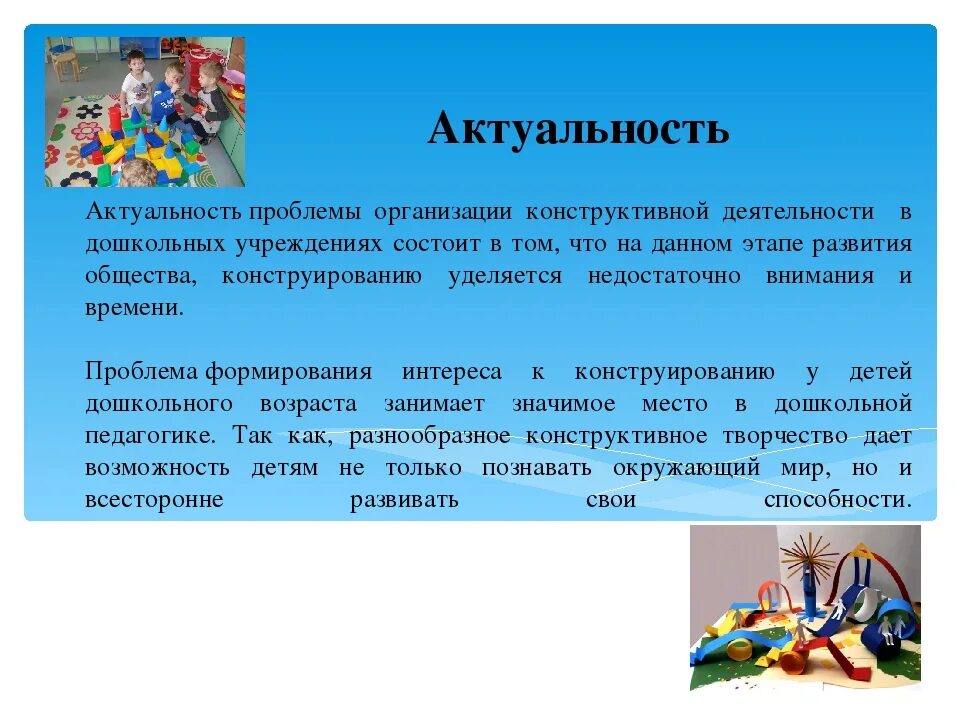 Актуальность

Актуальность проблемы организации конструктивной деятельности в дошкольных учреждениях состоит в том, что на данном этапе развития общества, конструированию уделяется недостаточно внимания и времени.

Проблема формирования интереса к конструированию у детей дошкольного возраста занимает значимое место в дошкольной педагогике. Так как, разнообразное конструктивное творчество дает возможность детям не только познавать окружающий мир, но и всесторонне развивать свои способности.